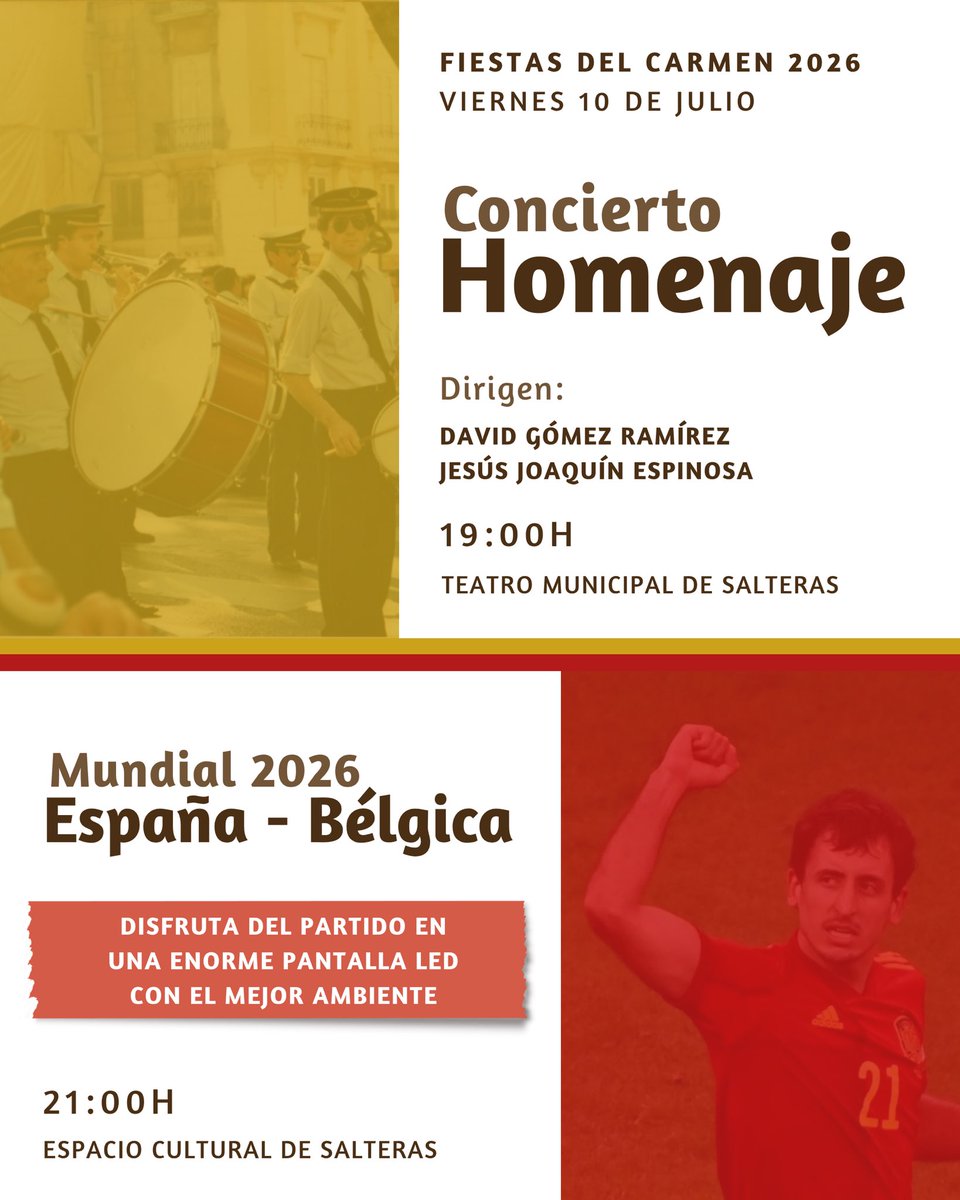 FIESTAS DEL CARMEN 2026
VIERNES 10 DE JULIO

Concierto
Homenaje

Dirigen:
DAVID GÓMEZ RAMÍREZ
JESÚS JOAQUÍN ESPINOSA

19:00H

TEATRO MUNICIPAL DE SALTERAS

Mundial 2026
España - Bélgica

DISFRUTA DEL PARTIDO EN UNA ENORME PANTALLA LED CON EL MEJOR AMBIENTE

21:00H

ESPACIO CULTURAL DE SALTERAS

21